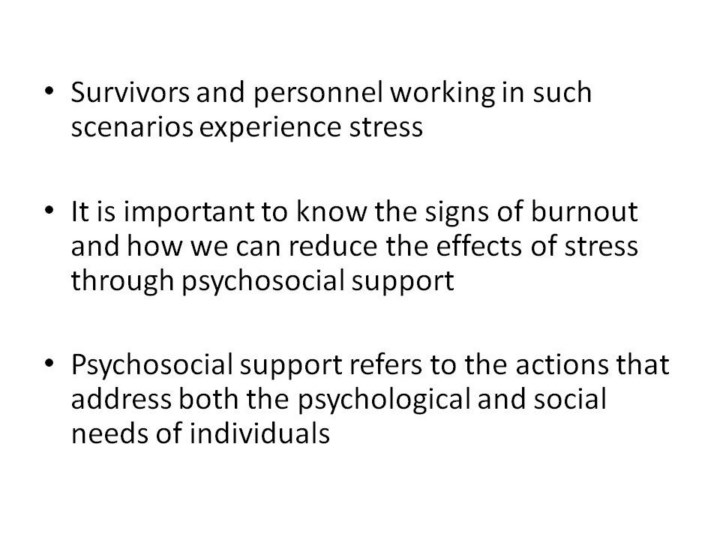 • Survivors and personnel working in such scenarios experience stress

• It is important to know the signs of burnout and how we can reduce the effects of stress through psychosocial support

• Psychosocial support refers to the actions that address both the psychological and social needs of individuals